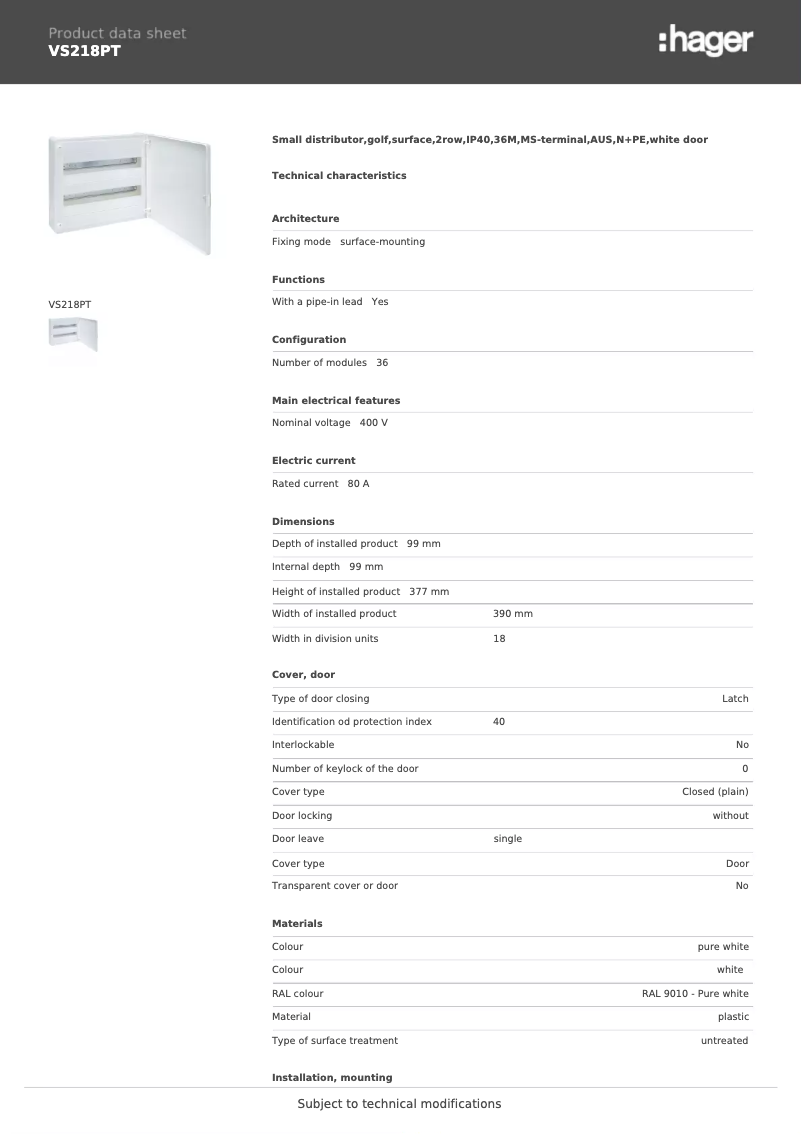 Product data sheet
VS218PT

:hager

VS218PT

Small distributor,golf,surface,2row,IP40,36M,MS-terminal,AUS,N+PE,white door

Technical characteristics

Architecture

Fixing mode surface-mounting

Functions

With a pipe-in lead Yes

Configuration

Number of modules 36

Main electrical features

Nominal voltage 400 V

Electric current

Rated current 80 A

Dimensions

Depth of installed product 99 mm

Internal depth 99 mm

Height of installed product 377 mm

| Width of installed product | 390 mm |
|---|---|
| Width in division units | 18 |

Cover, door

| Type of door closing | | Latch |
|---|---|---|
| Identification od protection index | 40 | |
| Interlockable | | No |
| Number of keylock of the door | | 0 |
| Cover type | | Closed (plain) |
| Door locking | | without |
| Door leave | single | |
| Cover type | | Door |
| Transparent cover or door | | No |

Materials

| Colour | pure white |
|---|---|
| Colour | white |
| RAL colour | RAL 9010 - Pure white |
| Material | plastic |
| Type of surface treatment | untreated |

Installation, mounting

Subject to technical modifications